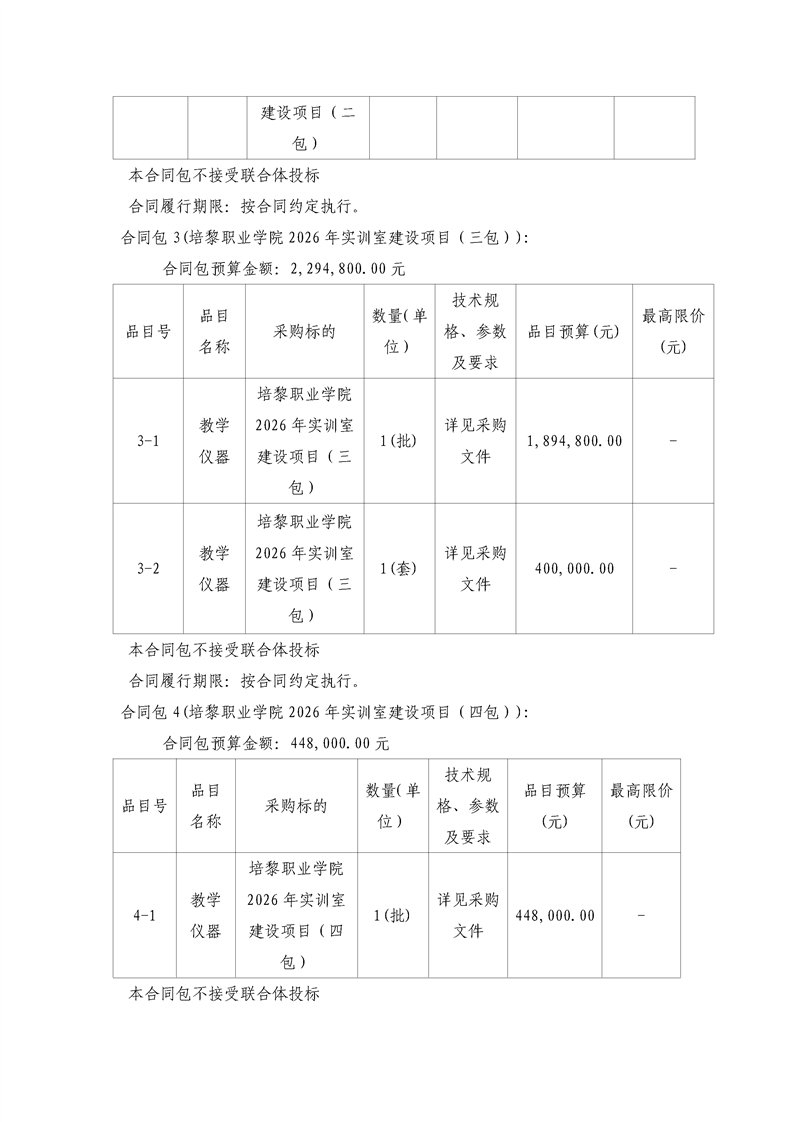 | | | 建设项目（二包） | | | | |
|---|---|---|---|---|---|---|

本合同包不接受联合体投标

合同履行期限：按合同约定执行。

合同包 3(培黎职业学院 2026 年实训室建设项目（三包））：

合同包预算金额：2,294,800.00 元

| 品目号 | 品目名称 | 采购标的 | 数量(单位) | 技术规格、参数及要求 | 品目预算(元) | 最高限价(元) |
|---|---|---|---|---|---|---|
| 3-1 | 教学仪器 | 培黎职业学院 2026 年实训室建设项目（三包） | 1(批) | 详见采购文件 | 1,894,800.00 | - |
| 3-2 | 教学仪器 | 培黎职业学院 2026 年实训室建设项目（三包） | 1(套) | 详见采购文件 | 400,000.00 | - |

本合同包不接受联合体投标

合同履行期限：按合同约定执行。

合同包 4(培黎职业学院 2026 年实训室建设项目（四包））：

合同包预算金额：448,000.00 元

| 品目号 | 品目名称 | 采购标的 | 数量(单位) | 技术规格、参数及要求 | 品目预算(元) | 最高限价(元) |
|---|---|---|---|---|---|---|
| 4-1 | 教学仪器 | 培黎职业学院 2026 年实训室建设项目（四包） | 1(批) | 详见采购文件 | 448,000.00 | - |

本合同包不接受联合体投标